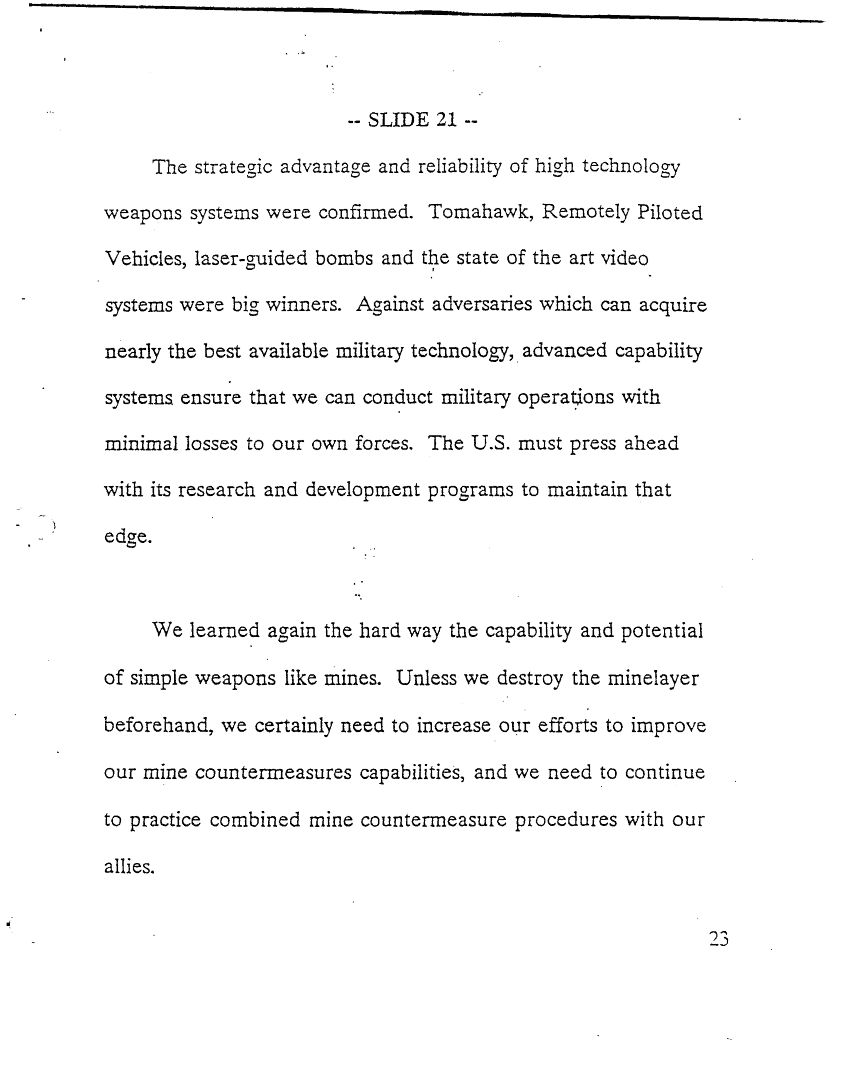 -- SLIDE 21 --

The strategic advantage and reliability of high technology weapons systems were confirmed. Tomahawk, Remotely Piloted Vehicles, laser-guided bombs and the state of the art video systems were big winners. Against adversaries which can acquire nearly the best available military technology, advanced capability systems ensure that we can conduct military operations with minimal losses to our own forces. The U.S. must press ahead with its research and development programs to maintain that edge.

We learned again the hard way the capability and potential of simple weapons like mines. Unless we destroy the minelayer beforehand, we certainly need to increase our efforts to improve our mine countermeasures capabilities, and we need to continue to practice combined mine countermeasure procedures with our allies.

23